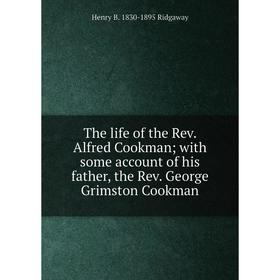 Henry B. 1830-1895 Ridgaway

The life of the Rev. Alfred Cookman; with some account of his father, the Rev. George Grimston Cookman